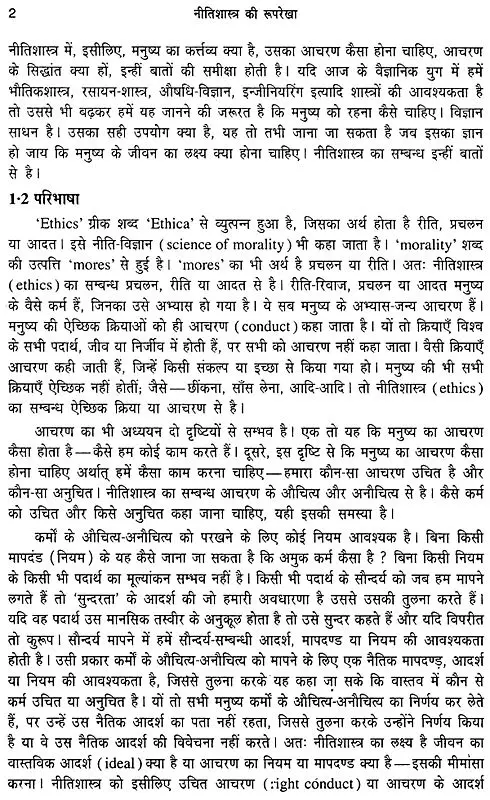 2 नीतिशास्त्र की रूपरेखा

नीतिशास्त्र में, इसीलिए, मनुष्य का कर्त्तव्य क्या है, उसका आचरण कैसा होना चाहिए, आचरण के सिद्धांत क्या हों, इन्हीं बातों की समीक्षा होती है। यदि आज के वैज्ञानिक युग में हमें भौतिकशास्त्र, रसायन-शास्त्र, औषधि-विज्ञान, इन्जीनियरिंग इत्यादि शास्त्रों की आवश्यकता है तो उससे भी बढ़कर हमें यह जानने की जरूरत है कि मनुष्य को रहना कैसे चाहिए। विज्ञान साधन है। उसका सही उपयोग क्या है, यह तो तभी जाना जा सकता है जब इसका ज्ञान हो जाय कि मनुष्य के जीवन का लक्ष्य क्या होना चाहिए। नीतिशास्त्र का सम्बन्ध इन्हीं बातों से है।

1·2 परिभाषा

'Ethics' ग्रीक शब्द 'Ethica' से व्युत्पन्न हुआ है, जिसका अर्थ होता है रीति, प्रचलन या आदत। इसे नीति-विज्ञान (science of morality) भी कहा जाता है। 'morality' शब्द की उत्पत्ति 'mores' से हुई है। 'mores' का भी अर्थ है प्रचलन या रीति। अतः नीतिशास्त्र (ethics) का सम्बन्ध प्रचलन, रीति या आदत से है। रीति-रिवाज, प्रचलन या आदत मनुष्य के वैसे कर्म हैं, जिनका उसे अभ्यास हो गया है। ये सब मनुष्य के अभ्यास-जन्य आचरण हैं। मनुष्य की ऐच्छिक क्रियाओं को ही आचरण (conduct) कहा जाता है। यों तो क्रियाएँ विश्व के सभी पदार्थ, जीव या निर्जीव में होती हैं, पर सभी को आचरण नहीं कहा जाता। वैसी क्रियाएँ आचरण कही जाती हैं, जिन्हें किसी संकल्प या इच्छा से किया गया हो। मनुष्य की भी सभी क्रियाएँ ऐच्छिक नहीं होतीं; जैसे—छींकना, साँस लेना, आदि-आदि। तो नीतिशास्त्र (ethics) का सम्बन्ध ऐच्छिक क्रिया या आचरण से है।

आचरण का भी अध्ययन दो दृष्टियों से सम्भव है। एक तो यह कि मनुष्य का आचरण कैसा होता है—कैसे हम कोई काम करते हैं। दूसरे, इस दृष्टि से कि मनुष्य का आचरण कैसा होना चाहिए अर्थात् हमें कैसा काम करना चाहिए—हमारा कौन-सा आचरण उचित है और कौन-सा अनुचित। नीतिशास्त्र का सम्बन्ध आचरण के औचित्य और अनौचित्य से है। कैसे कर्म को उचित और किसे अनुचित कहा जाना चाहिए, यही इसकी समस्या है।

कर्मों के औचित्य-अनौचित्य को परखने के लिए कोई नियम आवश्यक है। बिना किसी मापदंड (नियम) के यह कैसे जाना जा सकता है कि अमुक कर्म कैसा है ? बिना किसी नियम के किसी भी पदार्थ का मूल्यांकन सम्भव नहीं है। किसी भी पदार्थ के सौन्दर्य को जब हम मापने लगते हैं तो 'सुन्दरता' के आदर्श की जो हमारी अवधारणा है उससे उसकी तुलना करते हैं। यदि वह पदार्थ उस मानसिक तस्वीर के अनुकूल होता है तो उसे सुन्दर कहते हैं और यदि विपरीत तो कुरूप। सौन्दर्य मापने में हमें सौन्दर्य-सम्बन्धी आदर्श, मापदण्ड या नियम की आवश्यकता होती है। उसी प्रकार कर्मों के औचित्य-अनौचित्य को मापने के लिए एक नैतिक मापदण्ड, आदर्श या नियम की आवश्यकता है, जिससे तुलना करके यह कहा जा सके कि वास्तव में कौन से कर्म उचित या अनुचित है। यों तो सभी मनुष्य कर्मों के औचित्य-अनौचित्य का निर्णय कर लेते हैं, पर उन्हें उस नैतिक आदर्श का पता नहीं रहता, जिससे तुलना करके उन्होंने निर्णय किया है या वे उस नैतिक आदर्श की विवेचना नहीं करते। अतः नीतिशास्त्र का लक्ष्य है जीवन का वास्तविक आदर्श (ideal) क्या है या आचरण का नियम या मापदण्ड क्या है—इसकी मीमांसा करना। नीतिशास्त्र को इसीलिए उचित आचरण (right conduct) या आचरण के आदर्श